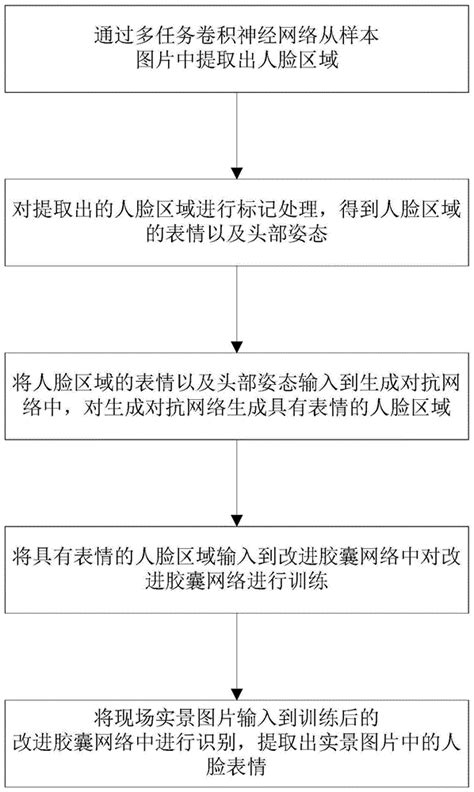 通过多任务卷积神经网络从样本图片中提取出人脸区域

对提取出的人脸区域进行标记处理，得到人脸区域的表情以及头部姿态

将人脸区域的表情以及头部姿态输入到生成对抗网络中，对生成对抗网络生成具有表情的人脸区域

将具有表情的人脸区域输入到改进胶囊网络中对改进胶囊网络进行训练

将现场实景图片输入到训练后的改进胶囊网络中进行识别，提取出实景图片中的人脸表情